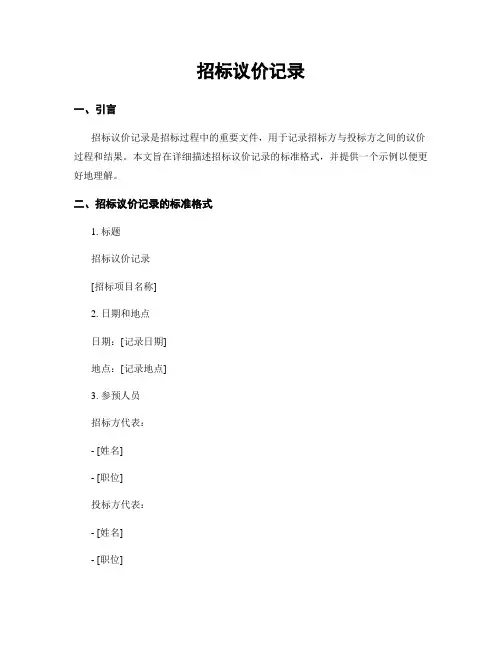 招标议价记录

一、引言

招标议价记录是招标过程中的重要文件，用于记录招标方与投标方之间的议价过程和结果。本文旨在详细描述招标议价记录的标准格式，并提供一个示例以便更好地理解。

二、招标议价记录的标准格式

1. 标题

招标议价记录

[招标项目名称]

2. 日期和地点

日期：[记录日期]

地点：[记录地点]

3. 参预人员

招标方代表：

- [姓名]

- [职位]

投标方代表：

- [姓名]

- [职位]